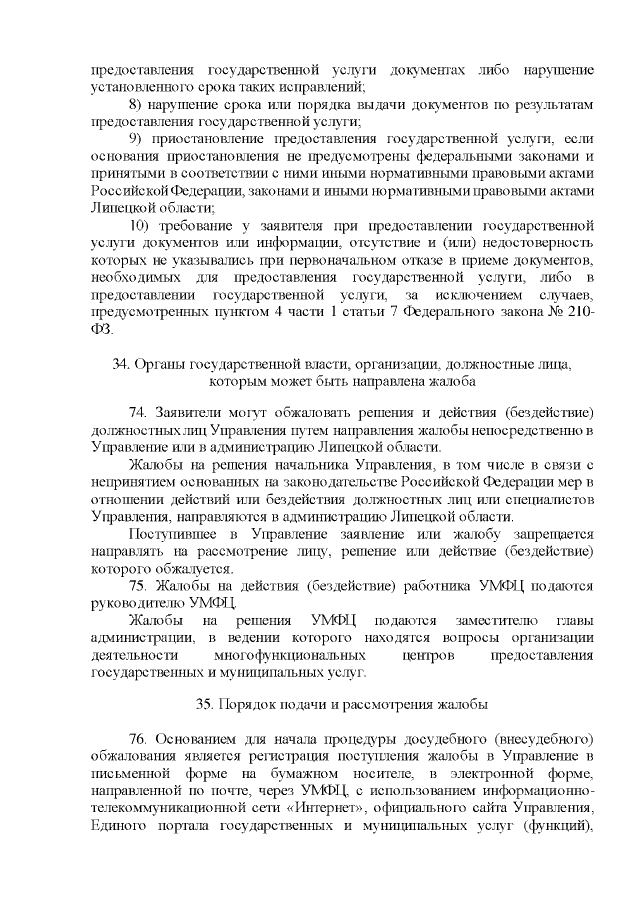 предоставления государственной услуги документах либо нарушение установленного срока таких исправлений;

8) нарушение срока или порядка выдачи документов по результатам предоставления государственной услуги;

9) приостановление предоставления государственной услуги, если основания приостановления не предусмотрены федеральными законами и принятыми в соответствии с ними иными нормативными правовыми актами Российской Федерации, законами и иными нормативными правовыми актами Липецкой области;

10) требование у заявителя при предоставлении государственной услуги документов или информации, отсутствие и (или) недостоверность которых не указывались при первоначальном отказе в приеме документов, необходимых для предоставления государственной услуги, либо в предоставлении государственной услуги, за исключением случаев, предусмотренных пунктом 4 части 1 статьи 7 Федерального закона № 210-ФЗ.

34. Органы государственной власти, организации, должностные лица, которым может быть направлена жалоба

74. Заявители могут обжаловать решения и действия (бездействие) должностных лиц Управления путем направления жалобы непосредственно в Управление или в администрацию Липецкой области.

Жалобы на решения начальника Управления, в том числе в связи с непринятием основанных на законодательстве Российской Федерации мер в отношении действий или бездействия должностных лиц или специалистов Управления, направляются в администрацию Липецкой области.

Поступившее в Управление заявление или жалобу запрещается направлять на рассмотрение лицу, решение или действие (бездействие) которого обжалуется.

75. Жалобы на действия (бездействие) работника УМФЦ подаются руководителю УМФЦ.

Жалобы на решения УМФЦ подаются заместителю главы администрации, в ведении которого находятся вопросы организации деятельности многофункциональных центров предоставления государственных и муниципальных услуг.

35. Порядок подачи и рассмотрения жалобы

76. Основанием для начала процедуры досудебного (внесудебного) обжалования является регистрация поступления жалобы в Управление в письменной форме на бумажном носителе, в электронной форме, направленной по почте, через УМФЦ, с использованием информационно-телекоммуникационной сети «Интернет», официального сайта Управления, Единого портала государственных и муниципальных услуг (функций),